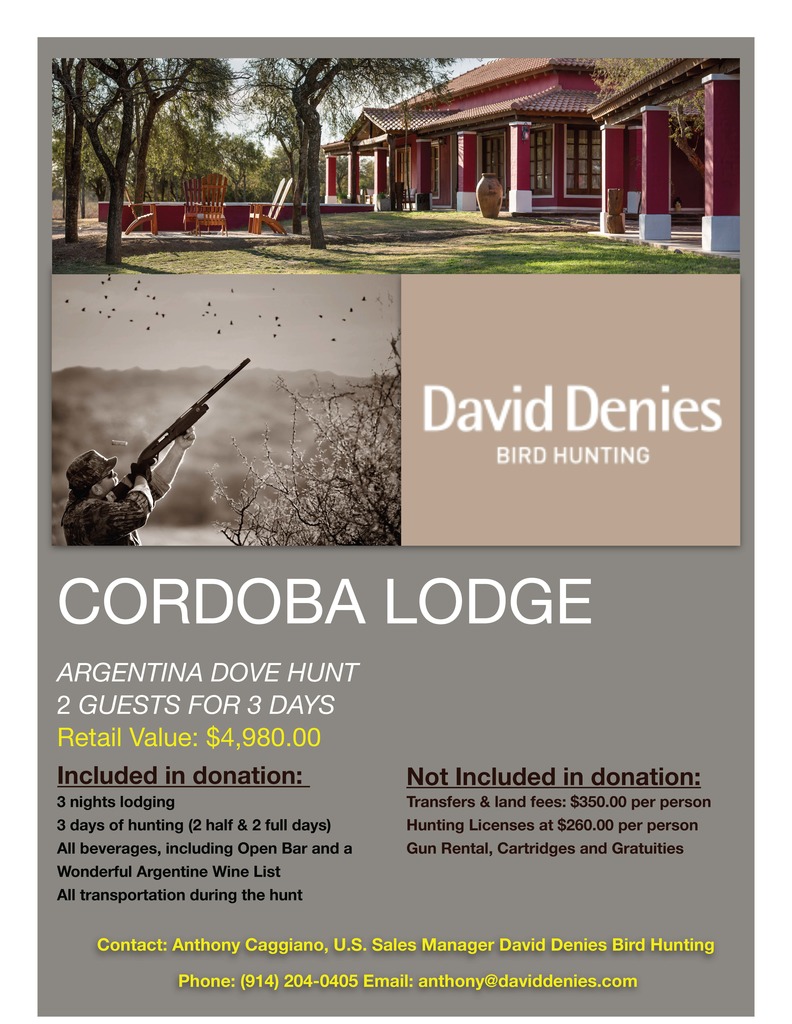 David Denies
BIRD HUNTING

CORDOBA LODGE

ARGENTINA DOVE HUNT
2 GUESTS FOR 3 DAYS
Retail Value: $4,980.00

Included in donation:
3 nights lodging
3 days of hunting (2 half & 2 full days)
All beverages, including Open Bar and a Wonderful Argentine Wine List
All transportation during the hunt

Not Included in donation:
Transfers & land fees: $350.00 per person
Hunting Licenses at $260.00 per person
Gun Rental, Cartridges and Gratuities

Contact: Anthony Caggiano, U.S. Sales Manager David Denies Bird Hunting

Phone: (914) 204-0405 Email: anthony@daviddenies.com